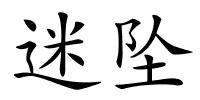 迷坠